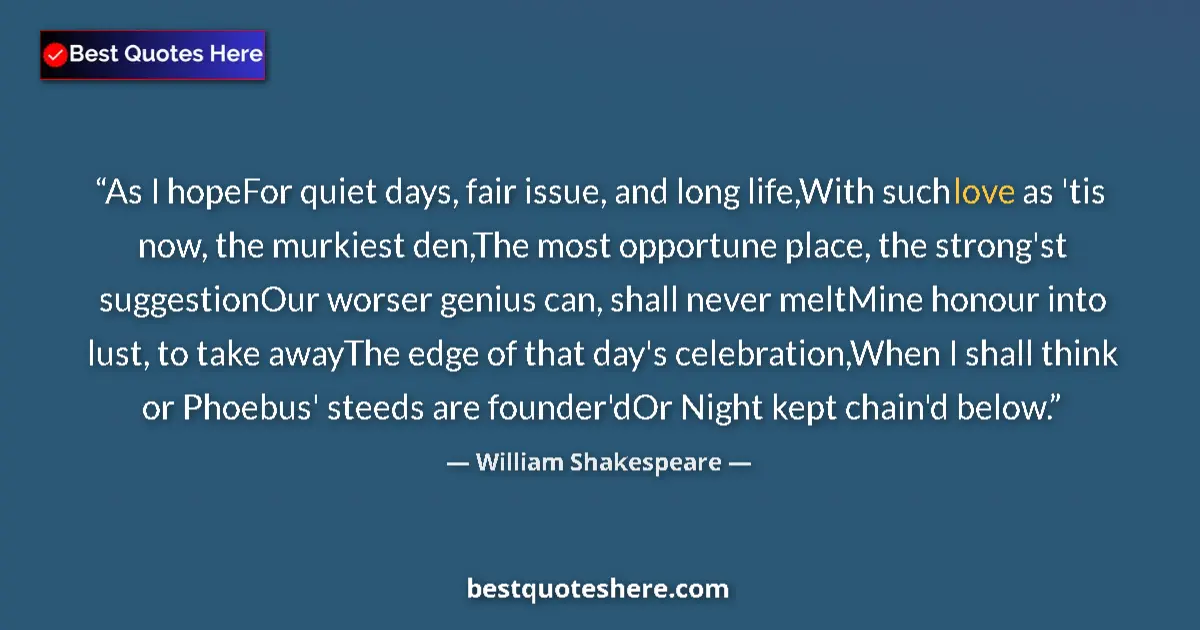 Best Quotes Here

“As I hopeFor quiet days, fair issue, and long life,With such love as 'tis now, the murkiest den,The most opportune place, the strong'st suggestionOur worser genius can, shall never meltMine honour into lust, to take awayThe edge of that day's celebration,When I shall think or Phoebus' steeds are founder'dOr Night kept chain'd below.”

— William Shakespeare —

bestquoteshere.com